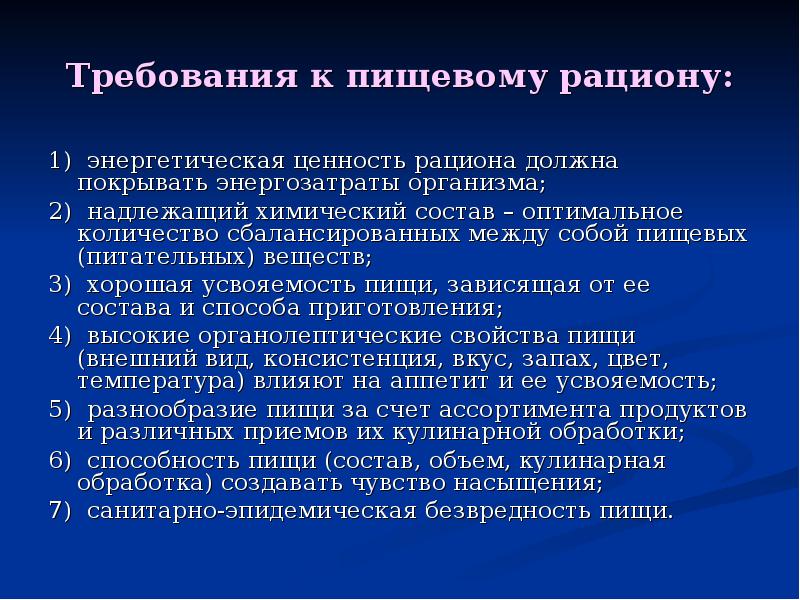 Требования к пищевому рациону:

1) энергетическая ценность рациона должна покрывать энергозатраты организма;
2) надлежащий химический состав – оптимальное количество сбалансированных между собой пищевых (питательных) веществ;
3) хорошая усвояемость пищи, зависящая от ее состава и способа приготовления;
4) высокие органолептические свойства пищи (внешний вид, консистенция, вкус, запах, цвет, температура) влияют на аппетит и ее усвояемость;
5) разнообразие пищи за счет ассортимента продуктов и различных приемов их кулинарной обработки;
6) способность пищи (состав, объем, кулинарная обработка) создавать чувство насыщения;
7) санитарно-эпидемическая безвредность пищи.